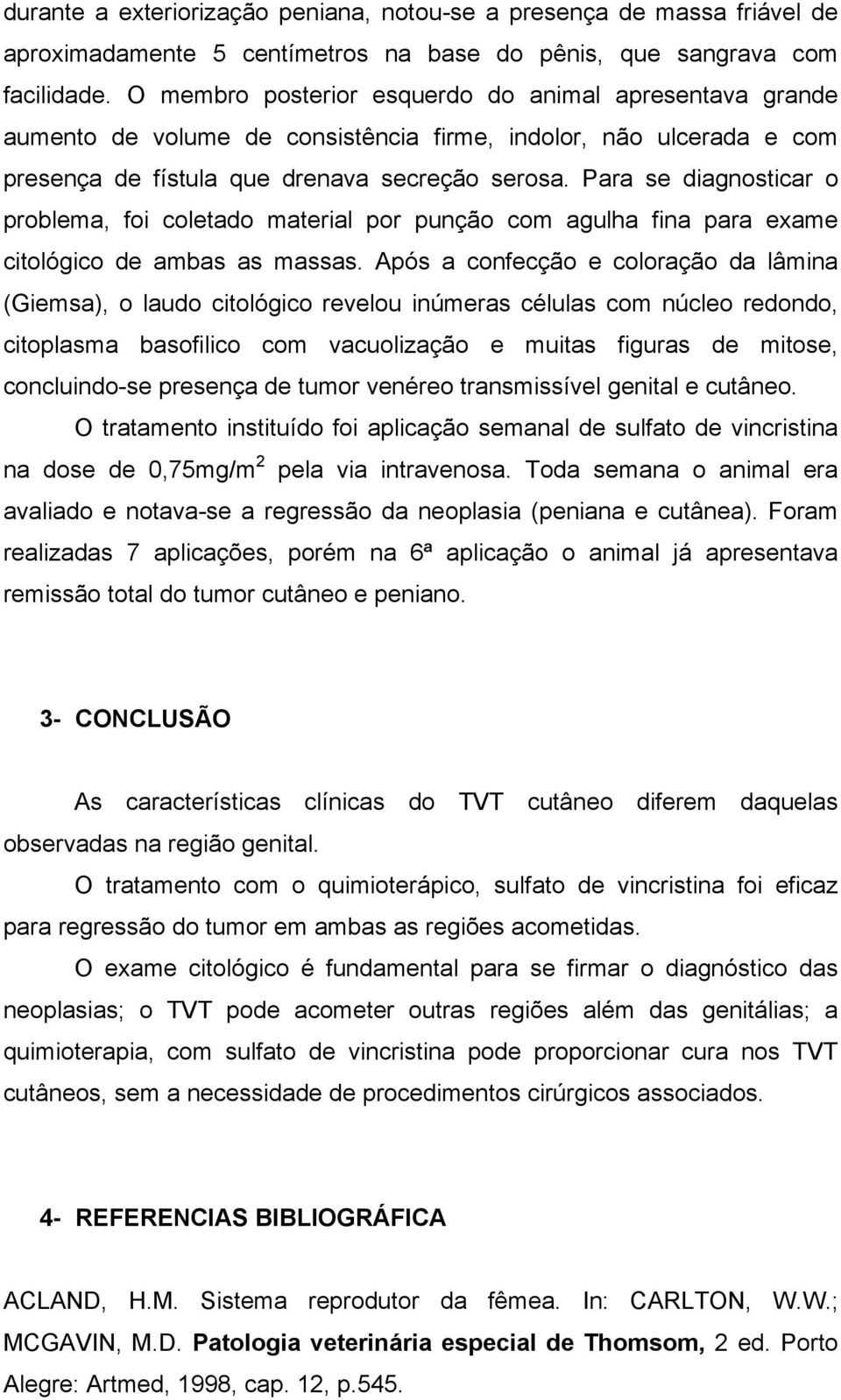 durante a exteriorização peniana, notou-se a presença de massa friável de aproximadamente 5 centímetros na base do pênis, que sangrava com facilidade. O membro posterior esquerdo do animal apresentava grande aumento de volume de consistência firme, indolor, não ulcerada e com presença de fístula que drenava secreção serosa. Para se diagnosticar o problema, foi coletado material por punção com agulha fina para exame citológico de ambas as massas. Após a confecção e coloração da lâmina (Giemsa), o laudo citológico revelou inúmeras células com núcleo redondo, citoplasma basofilico com vacuolização e muitas figuras de mitose, concluindo-se presença de tumor venéreo transmissível genital e cutâneo.

O tratamento instituído foi aplicação semanal de sulfato de vincristina na dose de 0,75mg/m$^2$ pela via intravenosa. Toda semana o animal era avaliado e notava-se a regressão da neoplasia (peniana e cutânea). Foram realizadas 7 aplicações, porém na 6ª aplicação o animal já apresentava remissão total do tumor cutâneo e peniano.

3- CONCLUSÃO

As características clínicas do TVT cutâneo diferem daquelas observadas na região genital.

O tratamento com o quimioterápico, sulfato de vincristina foi eficaz para regressão do tumor em ambas as regiões acometidas.

O exame citológico é fundamental para se firmar o diagnóstico das neoplasias; o TVT pode acometer outras regiões além das genitálias; a quimioterapia, com sulfato de vincristina pode proporcionar cura nos TVT cutâneos, sem a necessidade de procedimentos cirúrgicos associados.

4- REFERENCIAS BIBLIOGRÁFICA

ACLAND, H.M. Sistema reprodutor da fêmea. In: CARLTON, W.W.; MCGAVIN, M.D. Patologia veterinária especial de Thomsom, 2 ed. Porto Alegre: Artmed, 1998, cap. 12, p.545.